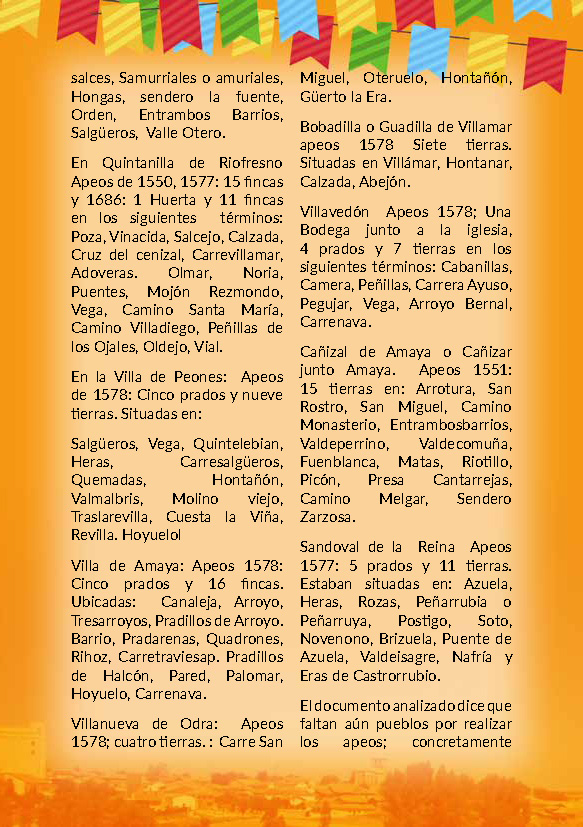 salces, Samurriales o amuriales, Hongas, sendero la fuente, Orden, Entrambos Barrios, Salgüeros, Valle Otero.

En Quintanilla de Riofresno Apeos de 1550, 1577: 15 fincas y 1686: 1 Huerta y 11 fincas en los siguientes términos: Poza, Vinacida, Salcejo, Calzada, Cruz del cenizal, Carrevillamar, Adoveras. Olmar, Noria, Puentes, Mojón Rezmondo, Vega, Camino Santa María, Camino Villadiego, Peñillas de los Ojales, Oldejo, Vial.

En la Villa de Peones: Apeos de 1578: Cinco prados y nueve tierras. Situadas en:

Salgüeros, Vega, Quintelebian, Heras, Carresalgüeros, Quemadas, Hontañón, Valmalbris, Molino viejo, Traslarevilla, Cuesta la Viña, Revilla. Hoyuelol

Villa de Amaya: Apeos 1578: Cinco prados y 16 fincas. Ubicadas: Canaleja, Arroyo, Tresarroyos, Pradillos de Arroyo. Barrio, Pradarenas, Quadrones, Rihoz, Carretraviesap. Pradillos de Halcón, Pared, Palomar, Hoyuelo, Carrenava.

Villanueva de Odra: Apeos 1578; cuatro tierras. : Carre San Miguel, Oteruelo, Hontañón, Güerto la Era.

Bobadilla o Guadilla de Villamar apeos 1578 Siete tierras. Situadas en Villámar, Hontanar, Calzada, Abejón.

Villavedón Apeos 1578; Una Bodega junto a la iglesia, 4 prados y 7 tierras en los siguientes términos: Cabanillas, Camera, Peñillas, Carrera Ayuso, Pegujar, Vega, Arroyo Bernal, Carrenava.

Cañizal de Amaya o Cañizar junto Amaya. Apeos 1551: 15 tierras en: Arrotura, San Rostro, San Miguel, Camino Monasterio, Entrambosbarrios, Valdeperrino, Valdecomuña, Fuenblanca, Matas, Riotillo, Picón, Presa Cantarrejas, Camino Melgar, Sendero Zarzosa.

Sandoval de la Reina Apeos 1577: 5 prados y 11 tierras. Estaban situadas en: Azuela, Heras, Rozas, Peñarrubia o Peñarruya, Postigo, Soto, Novenono, Brizuela, Puente de Azuela, Valdeisagre, Nafría y Eras de Castrorrubio.

El documento analizado dice que faltan aún pueblos por realizar los apeos; concretamente